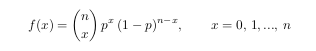 $f(x) = \binom{n}{x} p^x (1-p)^{n-x}, \qquad x = 0, 1, ..., n$